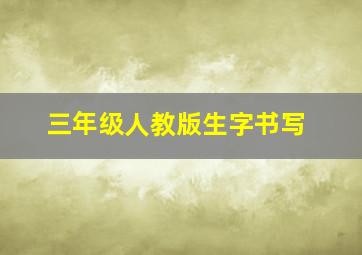 三年级人教版生字书写